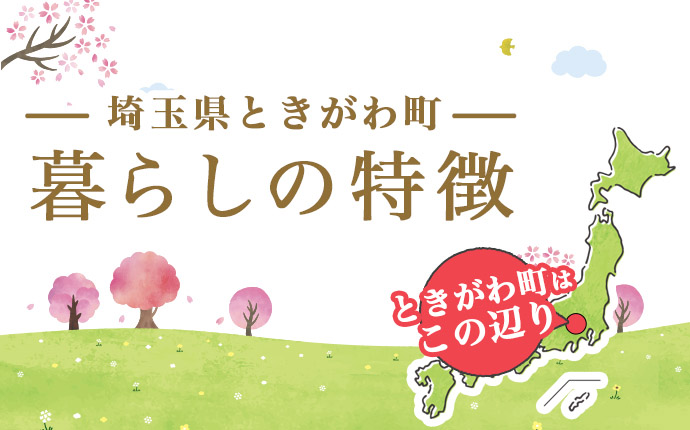 — 埼玉県ときがわ町 —
暮らしの特徴

ときがわ町は
この辺り